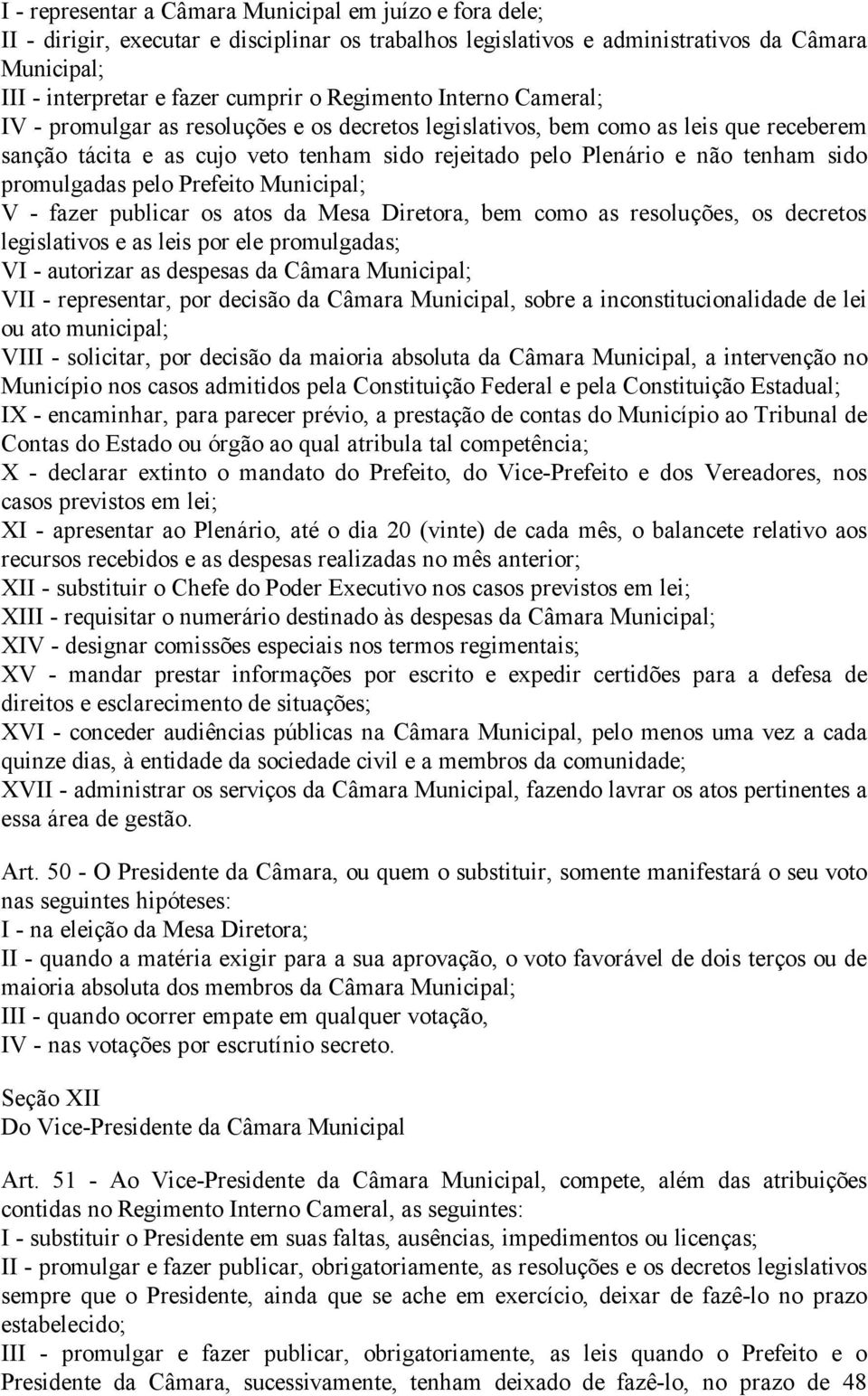 I - representar a Câmara Municipal em juízo e fora dele;
II - dirigir, executar e disciplinar os trabalhos legislativos e administrativos da Câmara Municipal;
III - interpretar e fazer cumprir o Regimento Interno Cameral;
IV - promulgar as resoluções e os decretos legislativos, bem como as leis que receberem sanção tácita e as cujo veto tenham sido rejeitado pelo Plenário e não tenham sido promulgadas pelo Prefeito Municipal;
V - fazer publicar os atos da Mesa Diretora, bem como as resoluções, os decretos legislativos e as leis por ele promulgadas;
VI - autorizar as despesas da Câmara Municipal;
VII - representar, por decisão da Câmara Municipal, sobre a inconstitucionalidade de lei ou ato municipal;
VIII - solicitar, por decisão da maioria absoluta da Câmara Municipal, a intervenção no Município nos casos admitidos pela Constituição Federal e pela Constituição Estadual;
IX - encaminhar, para parecer prévio, a prestação de contas do Município ao Tribunal de Contas do Estado ou órgão ao qual atribula tal competência;
X - declarar extinto o mandato do Prefeito, do Vice-Prefeito e dos Vereadores, nos casos previstos em lei;
XI - apresentar ao Plenário, até o dia 20 (vinte) de cada mês, o balancete relativo aos recursos recebidos e as despesas realizadas no mês anterior;
XII - substituir o Chefe do Poder Executivo nos casos previstos em lei;
XIII - requisitar o numerário destinado às despesas da Câmara Municipal;
XIV - designar comissões especiais nos termos regimentais;
XV - mandar prestar informações por escrito e expedir certidões para a defesa de direitos e esclarecimento de situações;
XVI - conceder audiências públicas na Câmara Municipal, pelo menos uma vez a cada quinze dias, à entidade da sociedade civil e a membros da comunidade;
XVII - administrar os serviços da Câmara Municipal, fazendo lavrar os atos pertinentes a essa área de gestão.

Art. 50 - O Presidente da Câmara, ou quem o substituir, somente manifestará o seu voto nas seguintes hipóteses:
I - na eleição da Mesa Diretora;
II - quando a matéria exigir para a sua aprovação, o voto favorável de dois terços ou de maioria absoluta dos membros da Câmara Municipal;
III - quando ocorrer empate em qualquer votação,
IV - nas votações por escrutínio secreto.

Seção XII
Do Vice-Presidente da Câmara Municipal

Art. 51 - Ao Vice-Presidente da Câmara Municipal, compete, além das atribuições contidas no Regimento Interno Cameral, as seguintes:
I - substituir o Presidente em suas faltas, ausências, impedimentos ou licenças;
II - promulgar e fazer publicar, obrigatoriamente, as resoluções e os decretos legislativos sempre que o Presidente, ainda que se ache em exercício, deixar de fazê-lo no prazo estabelecido;
III - promulgar e fazer publicar, obrigatoriamente, as leis quando o Prefeito e o Presidente da Câmara, sucessivamente, tenham deixado de fazê-lo, no prazo de 48